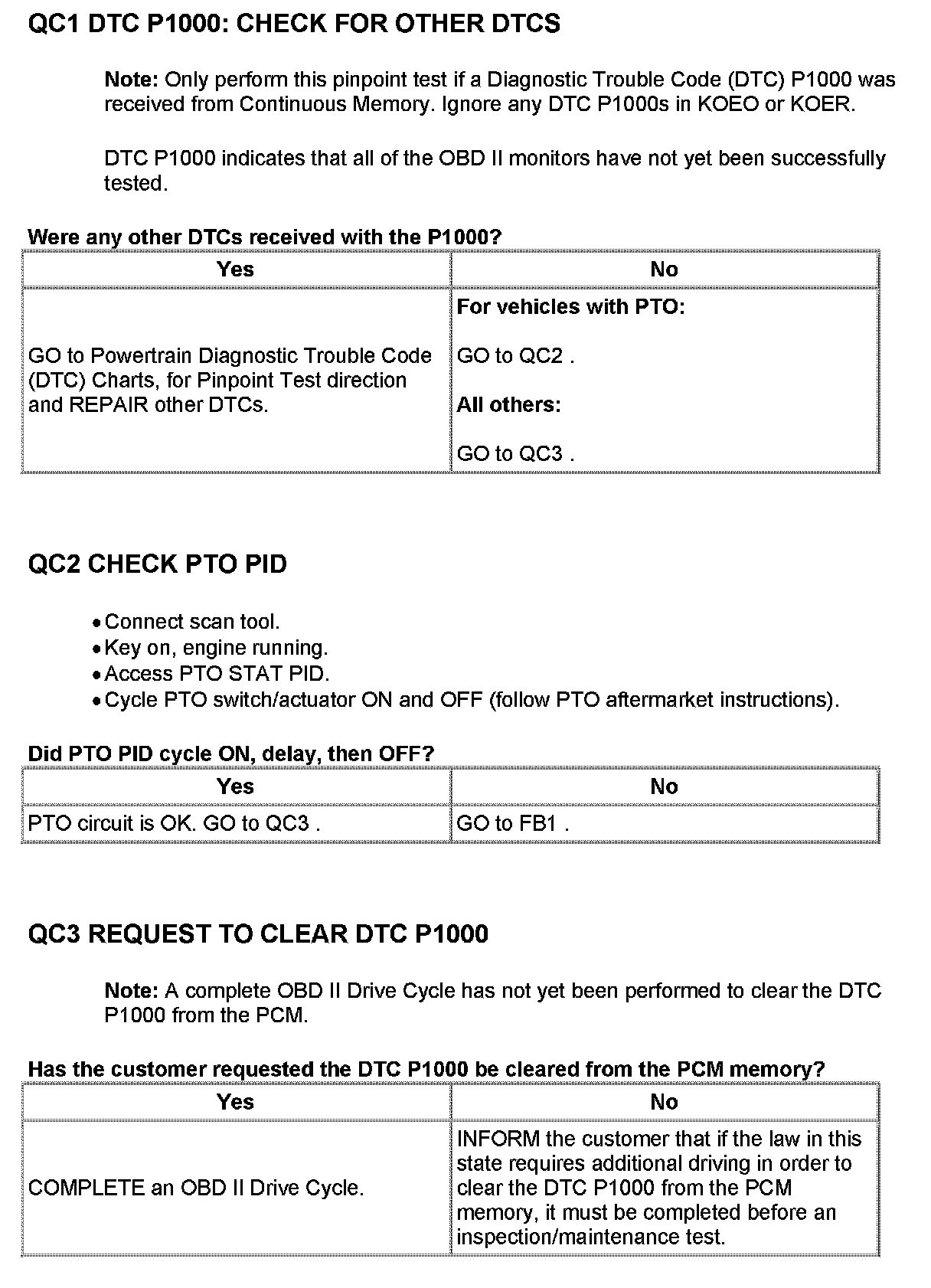 QC1 DTC P1000: CHECK FOR OTHER DTCS

Note: Only perform this pinpoint test if a Diagnostic Trouble Code (DTC) P1000 was received from Continuous Memory. Ignore any DTC P1000s in KOEO or KOER.

DTC P1000 indicates that all of the OBD II monitors have not yet been successfully tested.

Were any other DTCs received with the P1000?

| Yes | No |
|---|---|
| GO to Powertrain Diagnostic Trouble Code (DTC) Charts, for Pinpoint Test direction and REPAIR other DTCs. | For vehicles with PTO: GO to QC2 . All others: GO to QC3 . |

QC2 CHECK PTO PID

• Connect scan tool.
• Key on, engine running.
• Access PTO STAT PID.
• Cycle PTO switch/actuator ON and OFF (follow PTO aftermarket instructions).

Did PTO PID cycle ON, delay, then OFF?

| Yes | No |
|---|---|
| PTO circuit is OK. GO to QC3 . | GO to FB1 . |

QC3 REQUEST TO CLEAR DTC P1000

Note: A complete OBD II Drive Cycle has not yet been performed to clear the DTC P1000 from the PCM.

Has the customer requested the DTC P1000 be cleared from the PCM memory?

| Yes | No |
|---|---|
| COMPLETE an OBD II Drive Cycle. | INFORM the customer that if the law in this state requires additional driving in order to clear the DTC P1000 from the PCM memory, it must be completed before an inspection/maintenance test. |